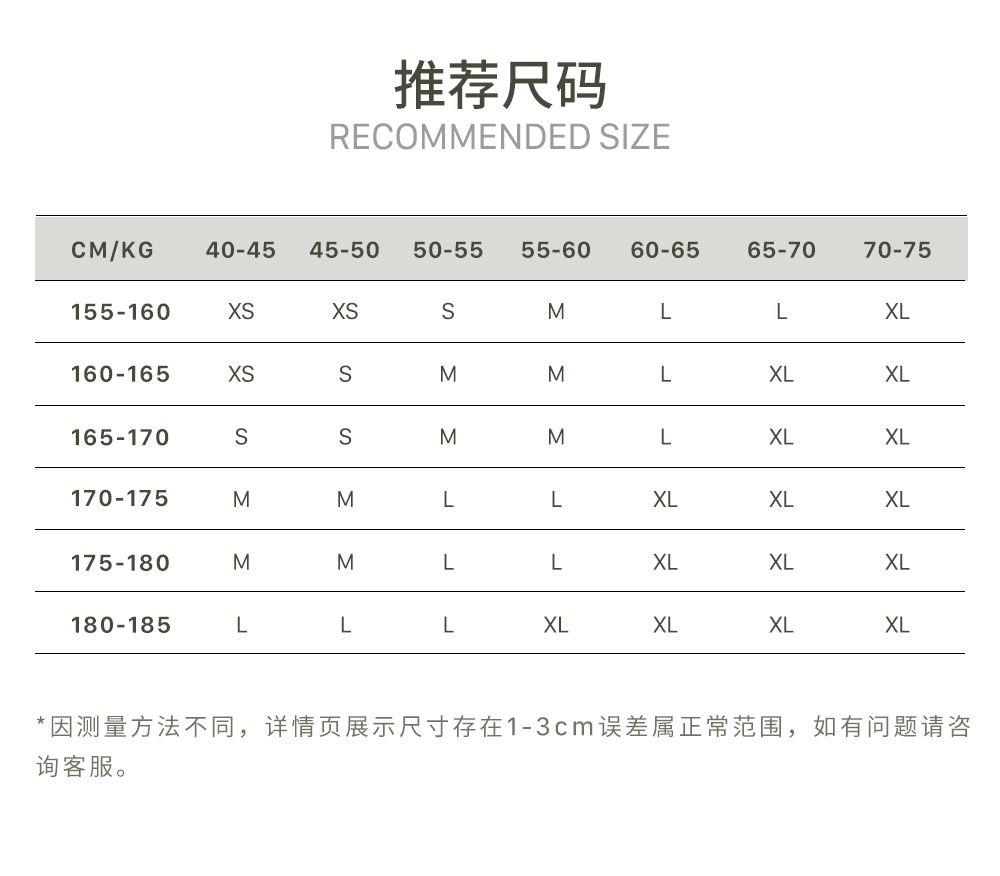 推荐尺码
RECOMMENDED SIZE

| CM/KG | 40-45 | 45-50 | 50-55 | 55-60 | 60-65 | 65-70 | 70-75 |
|---|---|---|---|---|---|---|---|
| 155-160 | XS | XS | S | M | L | L | XL |
| 160-165 | XS | S | M | M | L | XL | XL |
| 165-170 | S | S | M | M | L | XL | XL |
| 170-175 | M | M | L | L | XL | XL | XL |
| 175-180 | M | M | L | L | XL | XL | XL |
| 180-185 | L | L | L | XL | XL | XL | XL |

*因测量方法不同，详情页展示尺寸存在1-3cm误差属正常范围，如有问题请咨询客服。